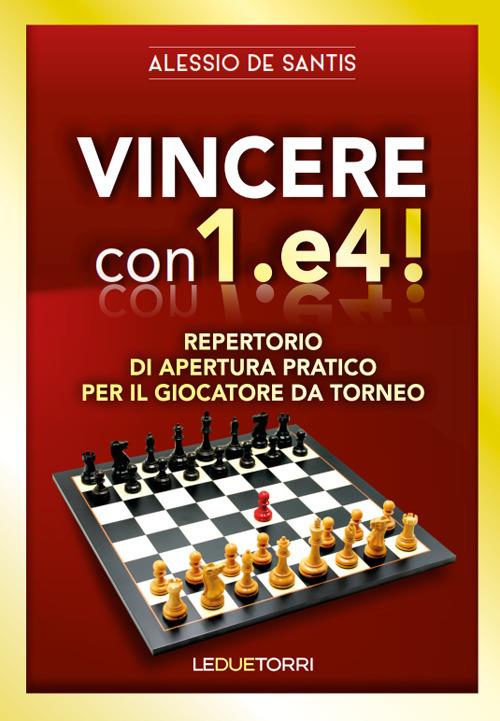 ALESSIO DE SANTIS

VINCERE con 1.e4!

REPERTORIO DI APERTURA PRATICO PER IL GIOCATORE DA TORNEO

LEDUETORRI